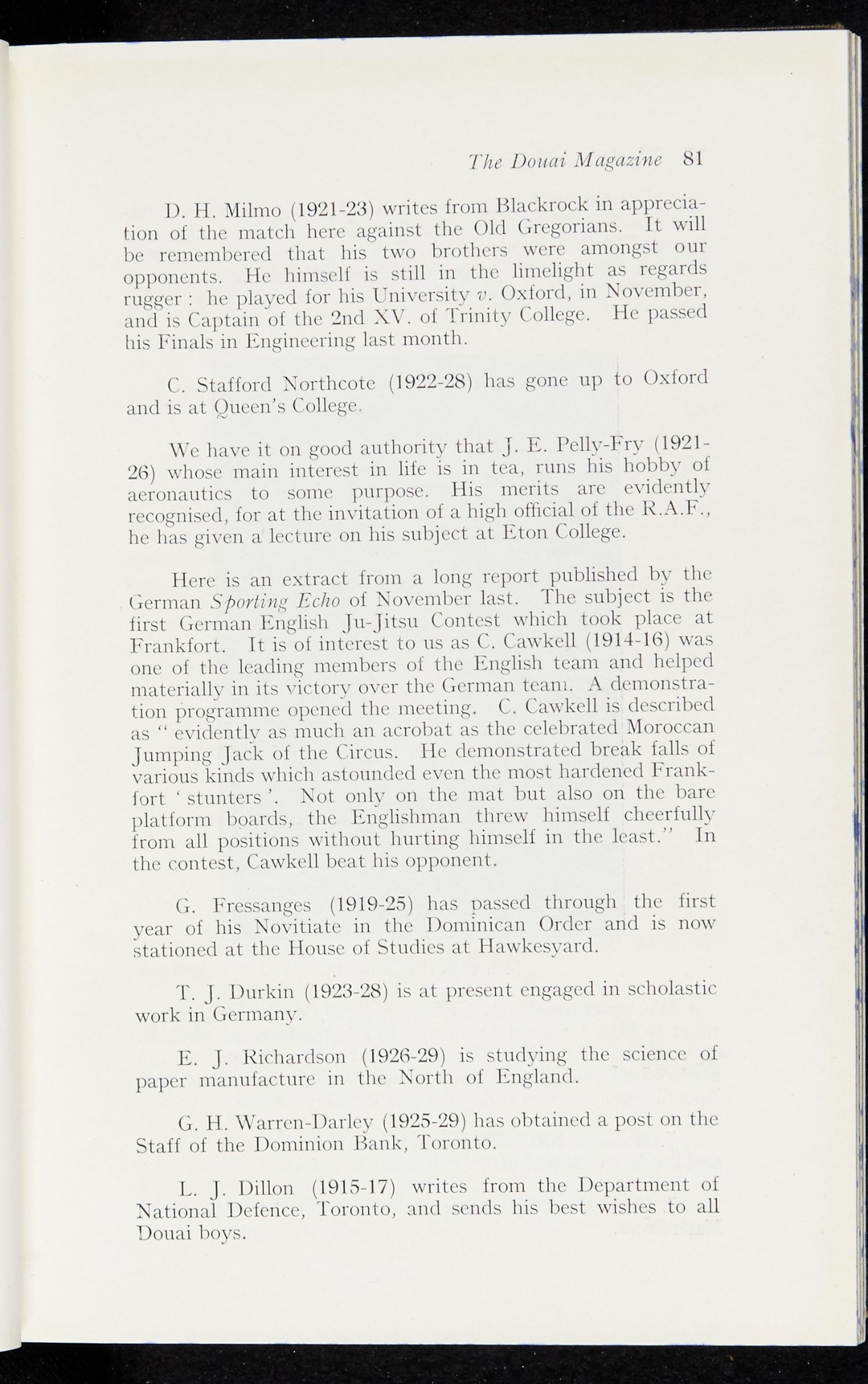 The Douai Magazine 81

D. H. Milmo (1921-23) writes from Blackrock in appreciation of the match here against the Old Gregorians. It will be remembered that his two brothers were amongst our opponents. He himself is still in the limelight as regards rugger : he played for his University v. Oxford, in November, and is Captain of the 2nd XV. of Trinity College. He passed his Finals in Engineering last month.

C. Stafford Northcote (1922-28) has gone up to Oxford and is at Queen's College.

We have it on good authority that J. E. Pelly-Fry (1921-26) whose main interest in life is in tea, runs his hobby of aeronautics to some purpose. His merits are evidently recognised, for at the invitation of a high official of the R.A.F., he has given a lecture on his subject at Eton College.

Here is an extract from a long report published by the German Sporting Echo of November last. The subject is the first German English Ju-Jitsu Contest which took place at Frankfort. It is of interest to us as C. Cawkell (1914-16) was one of the leading members of the English team and helped materially in its victory over the German team. A demonstration programme opened the meeting. C. Cawkell is described as " evidently as much an acrobat as the celebrated Moroccan Jumping Jack of the Circus. He demonstrated break falls of various kinds which astounded even the most hardened Frankfort ' stunters '. Not only on the mat but also on the bare platform boards, the Englishman threw himself cheerfully from all positions without hurting himself in the least." In the contest, Cawkell beat his opponent.

G. Fressanges (1919-25) has passed through the first year of his Novitiate in the Dominican Order and is now stationed at the House of Studies at Hawkesyard.

T. J. Durkin (1923-28) is at present engaged in scholastic work in Germany.

E. J. Richardson (1926-29) is studying the science of paper manufacture in the North of England.

G. H. Warren-Darley (1925-29) has obtained a post on the Staff of the Dominion Bank, Toronto.

L. J. Dillon (1915-17) writes from the Department of National Defence, Toronto, and sends his best wishes to all Douai boys.